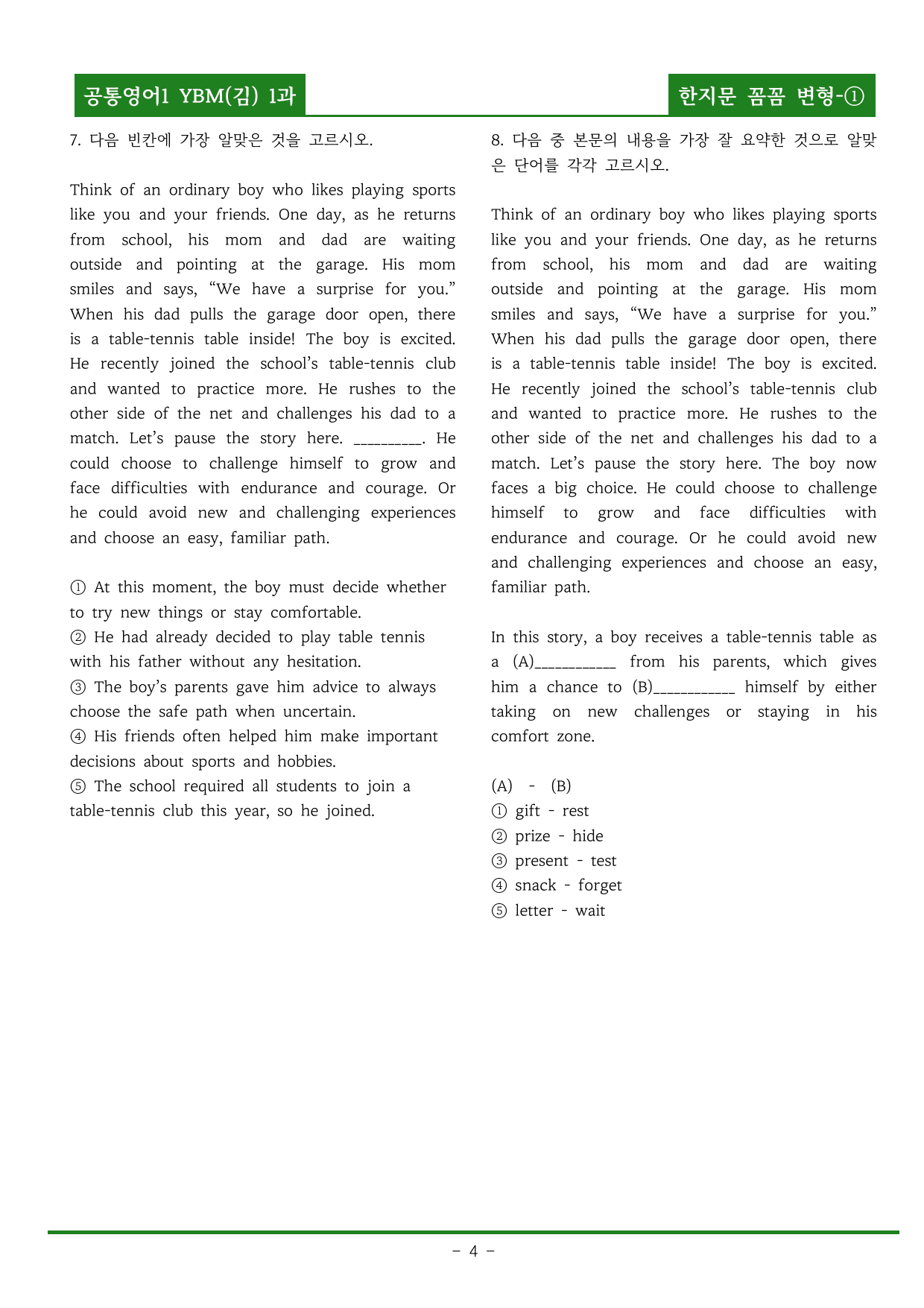 공통영어1 YBM(김) 1과

한지문 꼼꼼 변형-①

7. 다음 빈칸에 가장 알맞은 것을 고르시오.

Think of an ordinary boy who likes playing sports like you and your friends. One day, as he returns from school, his mom and dad are waiting outside and pointing at the garage. His mom smiles and says, "We have a surprise for you." When his dad pulls the garage door open, there is a table-tennis table inside! The boy is excited. He recently joined the school's table-tennis club and wanted to practice more. He rushes to the other side of the net and challenges his dad to a match. Let's pause the story here. ____. He could choose to challenge himself to grow and face difficulties with endurance and courage. Or he could avoid new and challenging experiences and choose an easy, familiar path.

① At this moment, the boy must decide whether to try new things or stay comfortable.
② He had already decided to play table tennis with his father without any hesitation.
③ The boy's parents gave him advice to always choose the safe path when uncertain.
④ His friends often helped him make important decisions about sports and hobbies.
⑤ The school required all students to join a table-tennis club this year, so he joined.

8. 다음 중 본문의 내용을 가장 잘 요약한 것으로 알맞은 단어를 각각 고르시오.

Think of an ordinary boy who likes playing sports like you and your friends. One day, as he returns from school, his mom and dad are waiting outside and pointing at the garage. His mom smiles and says, "We have a surprise for you." When his dad pulls the garage door open, there is a table-tennis table inside! The boy is excited. He recently joined the school's table-tennis club and wanted to practice more. He rushes to the other side of the net and challenges his dad to a match. Let's pause the story here. The boy now faces a big choice. He could choose to challenge himself to grow and face difficulties with endurance and courage. Or he could avoid new and challenging experiences and choose an easy, familiar path.

In this story, a boy receives a table-tennis table as a (A)____ from his parents, which gives him a chance to (B)____ himself by either taking on new challenges or staying in his comfort zone.

(A) - (B)
① gift - rest
② prize - hide
③ present - test
④ snack - forget
⑤ letter - wait

- 4 -